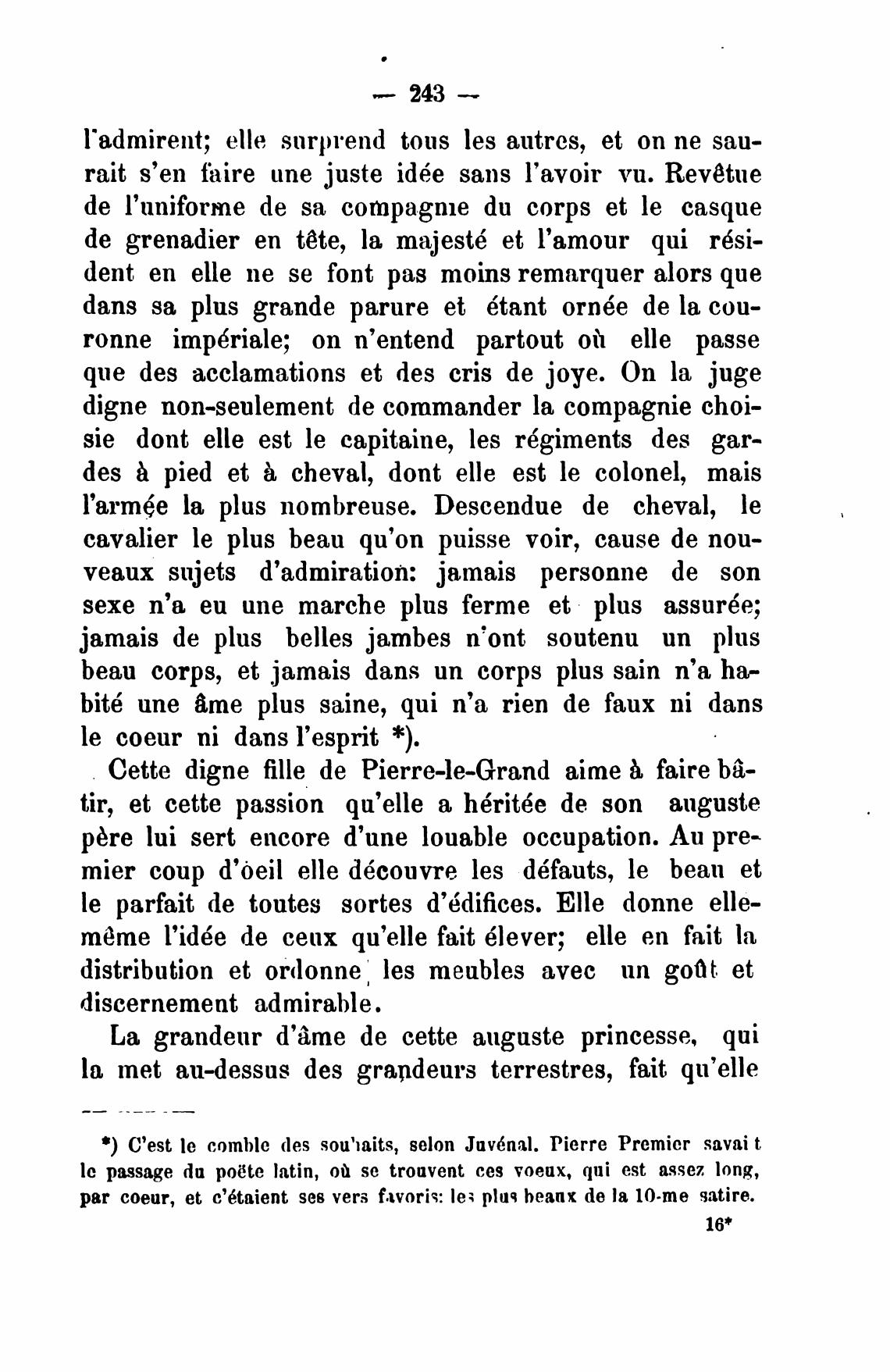 — 243 —

l'admirent; elle surprend tous les autres, et on ne saurait s'en faire une juste idée sans l'avoir vu. Revêtue de l'uniforme de sa compagnie du corps et le casque de grenadier en tête, la majesté et l'amour qui résident en elle ne se font pas moins remarquer alors que dans sa plus grande parure et étant ornée de la couronne impériale; on n'entend partout où elle passe que des acclamations et des cris de joye. On la juge digne non-seulement de commander la compagnie choisie dont elle est le capitaine, les régiments des gardes à pied et à cheval, dont elle est le colonel, mais l'armée la plus nombreuse. Descendue de cheval, le cavalier le plus beau qu'on puisse voir, cause de nouveaux sujets d'admiration: jamais personne de son sexe n'a eu une marche plus ferme et plus assurée; jamais de plus belles jambes n'ont soutenu un plus beau corps, et jamais dans un corps plus sain n'a habité une âme plus saine, qui n'a rien de faux ni dans le coeur ni dans l'esprit *).

Cette digne fille de Pierre-le-Grand aime à faire bâtir, et cette passion qu'elle a héritée de son auguste père lui sert encore d'une louable occupation. Au premier coup d'oeil elle découvre les défauts, le beau et le parfait de toutes sortes d'édifices. Elle donne elle-même l'idée de ceux qu'elle fait élever; elle en fait la distribution et ordonne les meubles avec un goût et discernement admirable.

La grandeur d'âme de cette auguste princesse, qui la met au-dessus des grandeurs terrestres, fait qu'elle

*) C'est le comble des souhaits, selon Juvénal. Pierre Premier savait le passage du poëte latin, où se trouvent ces voeux, qui est assez long, par coeur, et c'étaient ses vers favoris: les plus beaux de la 10-me satire.

16*